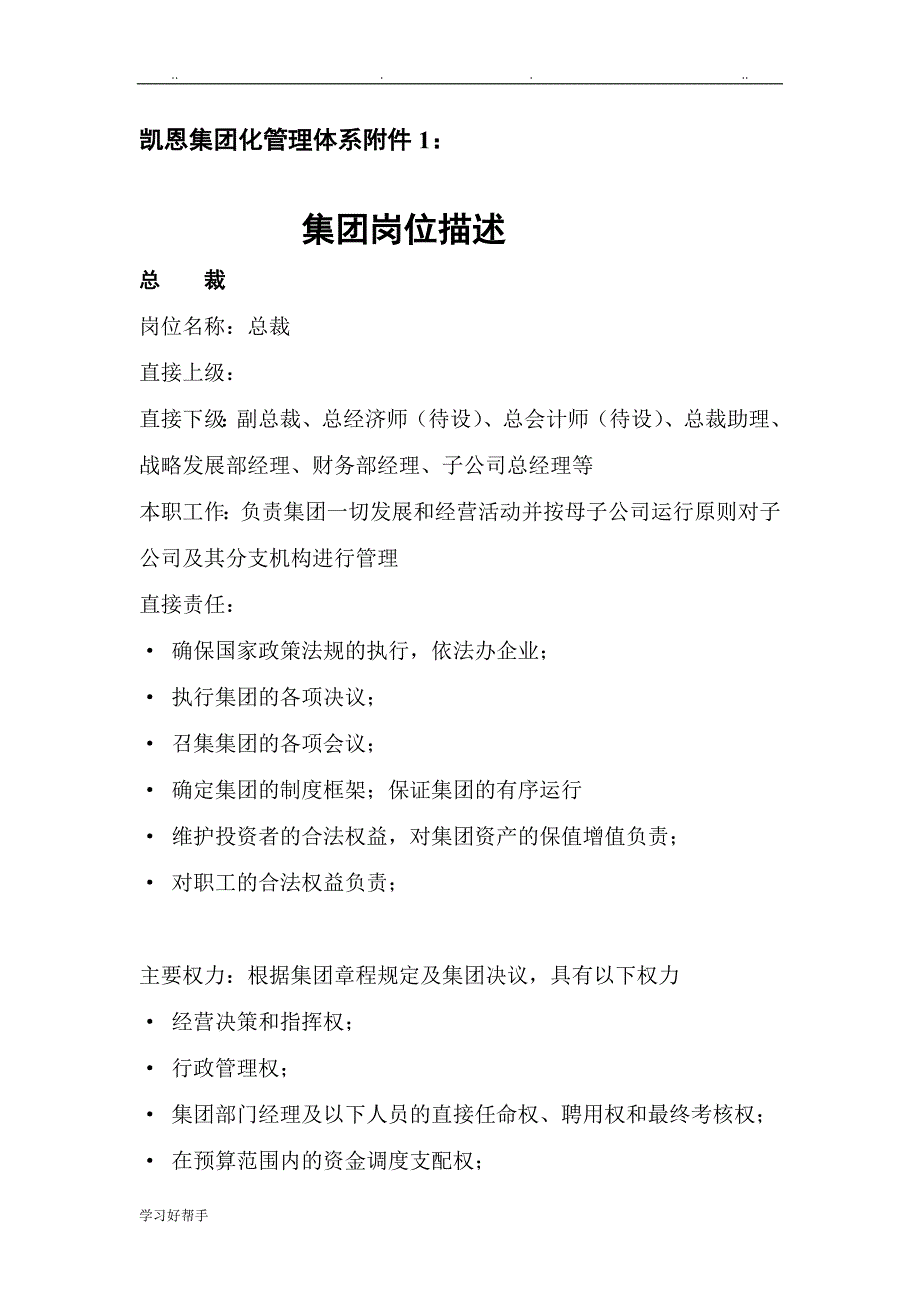 .. . . ..

凯恩集团化管理体系附件 1：

集团岗位描述

总　　裁

岗位名称：总裁

直接上级：

直接下级: 副总裁、总经济师（待设）、总会计师（待设）、总裁助理、战略发展部经理、财务部经理、子公司总经理等

本职工作: 负责集团一切发展和经营活动并按母子公司运行原则对子公司及其分支机构进行管理

直接责任：

• 确保国家政策法规的执行，依法办企业；

• 执行集团的各项决议；

• 召集集团的各项会议；

• 确定集团的制度框架；保证集团的有序运行

• 维护投资者的合法权益，对集团资产的保值增值负责；

• 对职工的合法权益负责；

主要权力：根据集团章程规定及集团决议，具有以下权力

• 经营决策和指挥权；

• 行政管理权；

• 集团部门经理及以下人员的直接任命权、聘用权和最终考核权；

• 在预算范围内的资金调度支配权；

学习好帮手